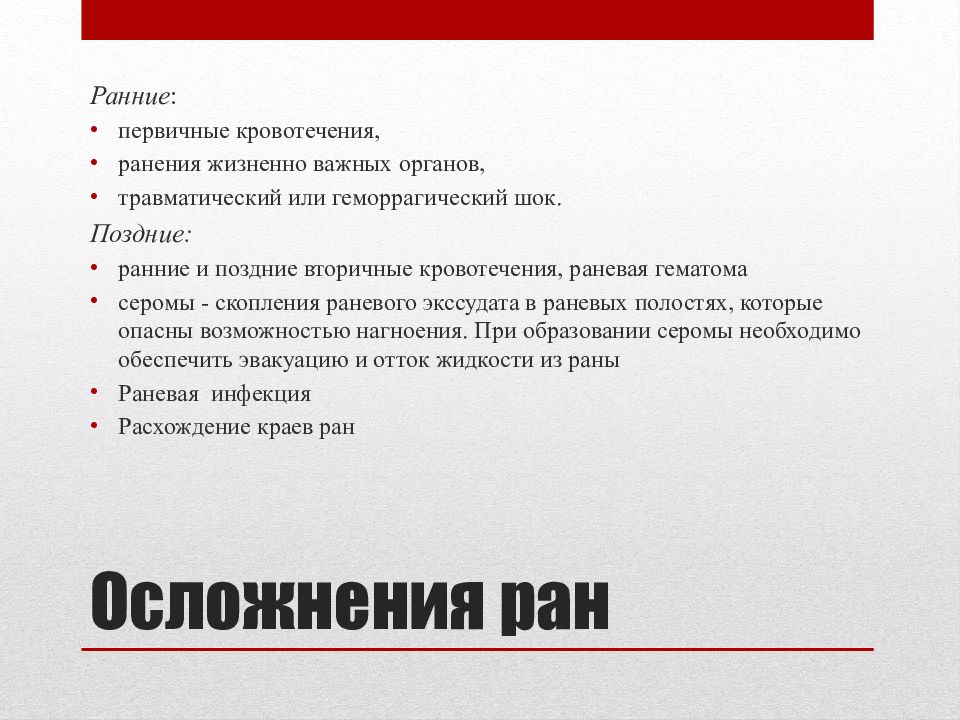 Ранние:
• первичные кровотечения,
• ранения жизненно важных органов,
• травматический или геморрагический шок.
Поздние:
• ранние и поздние вторичные кровотечения, раневая гематома
• серомы - скопления раневого экссудата в раневых полостях, которые опасны возможностью нагноения. При образовании серомы необходимо обеспечить эвакуацию и отток жидкости из раны
• Раневая инфекция
• Расхождение краев ран

Осложнения ран